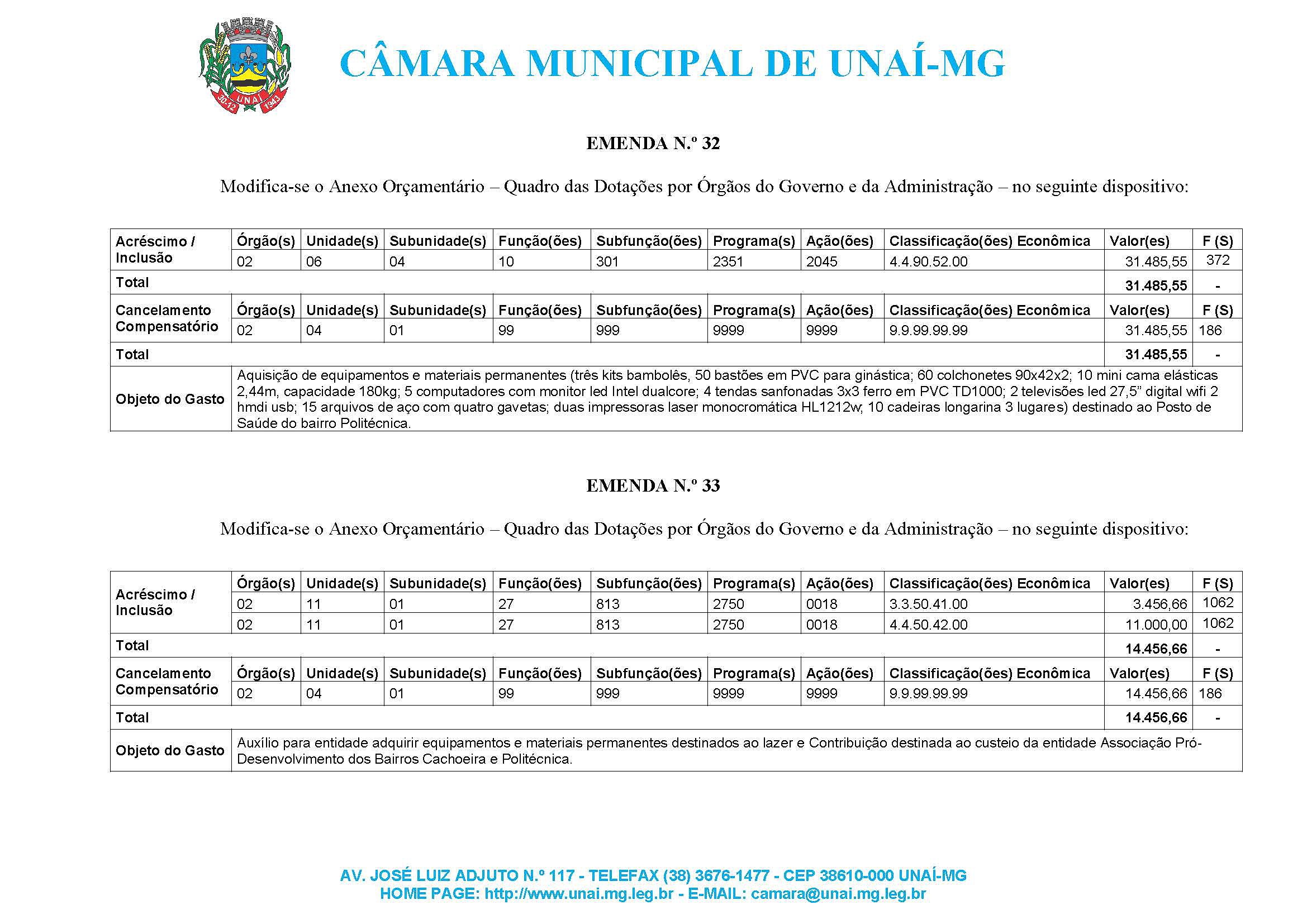 30-12 UNAÍ 1943

CÂMARA MUNICIPAL DE UNAÍ-MG

EMENDA N.º 32

Modifica-se o Anexo Orçamentário – Quadro das Dotações por Órgãos do Governo e da Administração – no seguinte dispositivo:

| Acréscimo / Inclusão | Órgão(s) | Unidade(s) | Subunidade(s) | Função(ões) | Subfunção(ões) | Programa(s) | Ação(ões) | Classificação(ões) Econômica | Valor(es) | F (S) |
|---|---|---|---|---|---|---|---|---|---|---|
| | 02 | 06 | 04 | 10 | 301 | 2351 | 2045 | 4.4.90.52.00 | 31.485,55 | 372 |
| Total | | | | | | | | | 31.485,55 | - |
| Cancelamento Compensatório | Órgão(s) | Unidade(s) | Subunidade(s) | Função(ões) | Subfunção(ões) | Programa(s) | Ação(ões) | Classificação(ões) Econômica | Valor(es) | F (S) |
| | 02 | 04 | 01 | 99 | 999 | 9999 | 9999 | 9.9.99.99.99 | 31.485,55 | 186 |
| Total | | | | | | | | | 31.485,55 | - |
| Objeto do Gasto | Aquisição de equipamentos e materiais permanentes (três kits bambolês, 50 bastões em PVC para ginástica; 60 colchonetes 90x42x2; 10 mini cama elásticas 2,44m, capacidade 180kg; 5 computadores com monitor led Intel dualcore; 4 tendas sanfonadas 3x3 ferro em PVC TD1000; 2 televisões led 27,5" digital wifi 2 hmdi usb; 15 arquivos de aço com quatro gavetas; duas impressoras laser monocromática HL1212w, 10 cadeiras longarina 3 lugares) destinado ao Posto de Saúde do bairro Politécnica. | | | | | | | | | |

EMENDA N.º 33

Modifica-se o Anexo Orçamentário – Quadro das Dotações por Órgãos do Governo e da Administração – no seguinte dispositivo:

| Acréscimo / Inclusão | Órgão(s) | Unidade(s) | Subunidade(s) | Função(ões) | Subfunção(ões) | Programa(s) | Ação(ões) | Classificação(ões) Econômica | Valor(es) | F (S) |
|---|---|---|---|---|---|---|---|---|---|---|
| | 02 | 11 | 01 | 27 | 813 | 2750 | 0018 | 3.3.50.41.00 | 3.456,66 | 1062 |
| | 02 | 11 | 01 | 27 | 813 | 2750 | 0018 | 4.4.50.42.00 | 11.000,00 | 1062 |
| Total | | | | | | | | | 14.456,66 | - |
| Cancelamento Compensatório | Órgão(s) | Unidade(s) | Subunidade(s) | Função(ões) | Subfunção(ões) | Programa(s) | Ação(ões) | Classificação(ões) Econômica | Valor(es) | F (S) |
| | 02 | 04 | 01 | 99 | 999 | 9999 | 9999 | 9.9.99.99.99 | 14.456,66 | 186 |
| Total | | | | | | | | | 14.456,66 | - |
| Objeto do Gasto | Auxílio para entidade adquirir equipamentos e materiais permanentes destinados ao lazer e Contribuição destinada ao custeio da entidade Associação Pró-Desenvolvimento dos Bairros Cachoeira e Politécnica. | | | | | | | | | |

AV. JOSÉ LUIZ ADJUTO N.º 117 - TELEFAX (38) 3676-1477 - CEP 38610-000 UNAÍ-MG
HOME PAGE: http://www.unai.mg.leg.br - E-MAIL: camara@unai.mg.leg.br